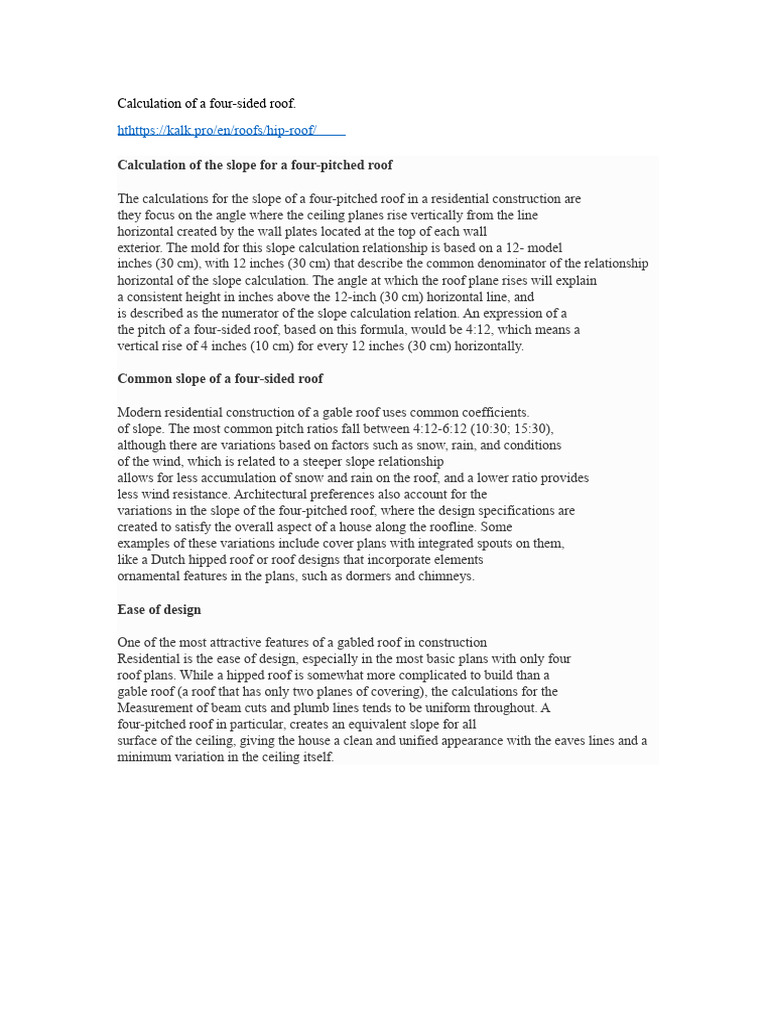 Calculation of a four-sided roof.

hthttps://kalk.pro/en/roofs/hip-roof/

Calculation of the slope for a four-pitched roof

The calculations for the slope of a four-pitched roof in a residential construction are they focus on the angle where the ceiling planes rise vertically from the line horizontal created by the wall plates located at the top of each wall exterior. The mold for this slope calculation relationship is based on a 12- model inches (30 cm), with 12 inches (30 cm) that describe the common denominator of the relationship horizontal of the slope calculation. The angle at which the roof plane rises will explain a consistent height in inches above the 12-inch (30 cm) horizontal line, and is described as the numerator of the slope calculation relation. An expression of a the pitch of a four-sided roof, based on this formula, would be 4:12, which means a vertical rise of 4 inches (10 cm) for every 12 inches (30 cm) horizontally.

Common slope of a four-sided roof

Modern residential construction of a gable roof uses common coefficients. of slope. The most common pitch ratios fall between 4:12-6:12 (10:30; 15:30), although there are variations based on factors such as snow, rain, and conditions of the wind, which is related to a steeper slope relationship allows for less accumulation of snow and rain on the roof, and a lower ratio provides less wind resistance. Architectural preferences also account for the variations in the slope of the four-pitched roof, where the design specifications are created to satisfy the overall aspect of a house along the roofline. Some examples of these variations include cover plans with integrated spouts on them, like a Dutch hipped roof or roof designs that incorporate elements ornamental features in the plans, such as dormers and chimneys.

Ease of design

One of the most attractive features of a gabled roof in construction Residential is the ease of design, especially in the most basic plans with only four roof plans. While a hipped roof is somewhat more complicated to build than a gable roof (a roof that has only two planes of covering), the calculations for the Measurement of beam cuts and plumb lines tends to be uniform throughout. A four-pitched roof in particular, creates an equivalent slope for all surface of the ceiling, giving the house a clean and unified appearance with the eaves lines and a minimum variation in the ceiling itself.